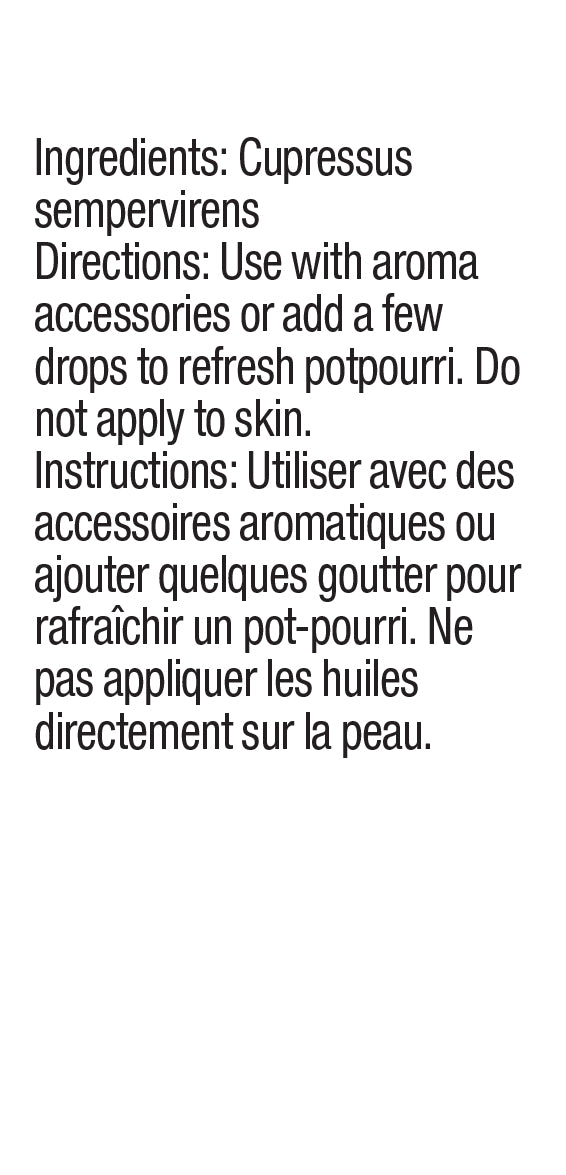 Ingredients: Cupressus sempervirens

Directions: Use with aroma accessories or add a few drops to refresh potpourri. Do not apply to skin.

Instructions: Utiliser avec des accessoires aromatiques ou ajouter quelques goutter pour rafraîchir un pot-pourri. Ne pas appliquer les huiles directement sur la peau.